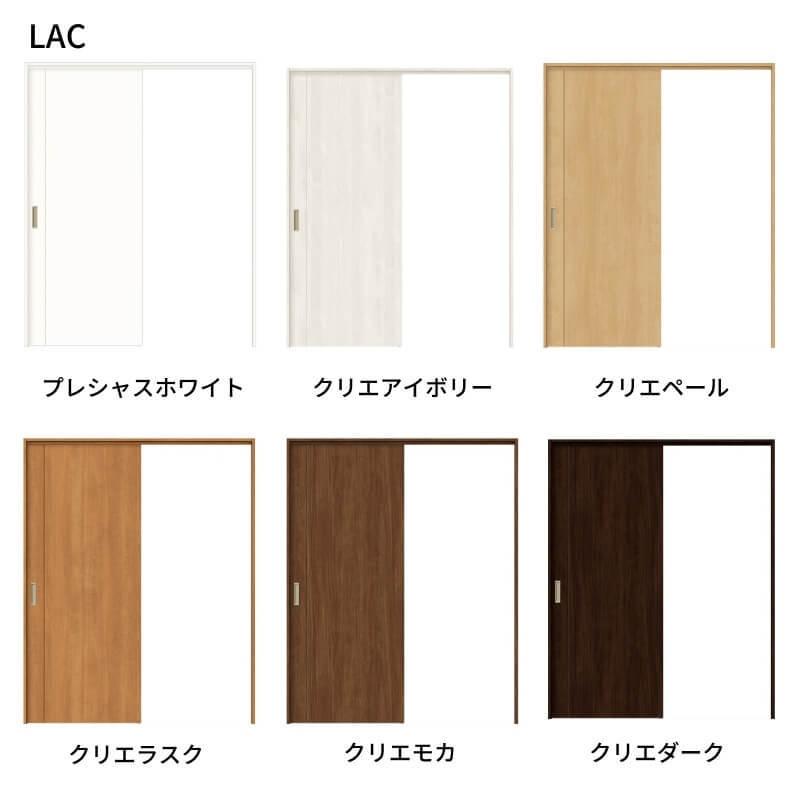 LAC

プレシャスホワイト

クリエアイボリー

クリエペール

クリエラスク

クリエモカ

クリエダーク